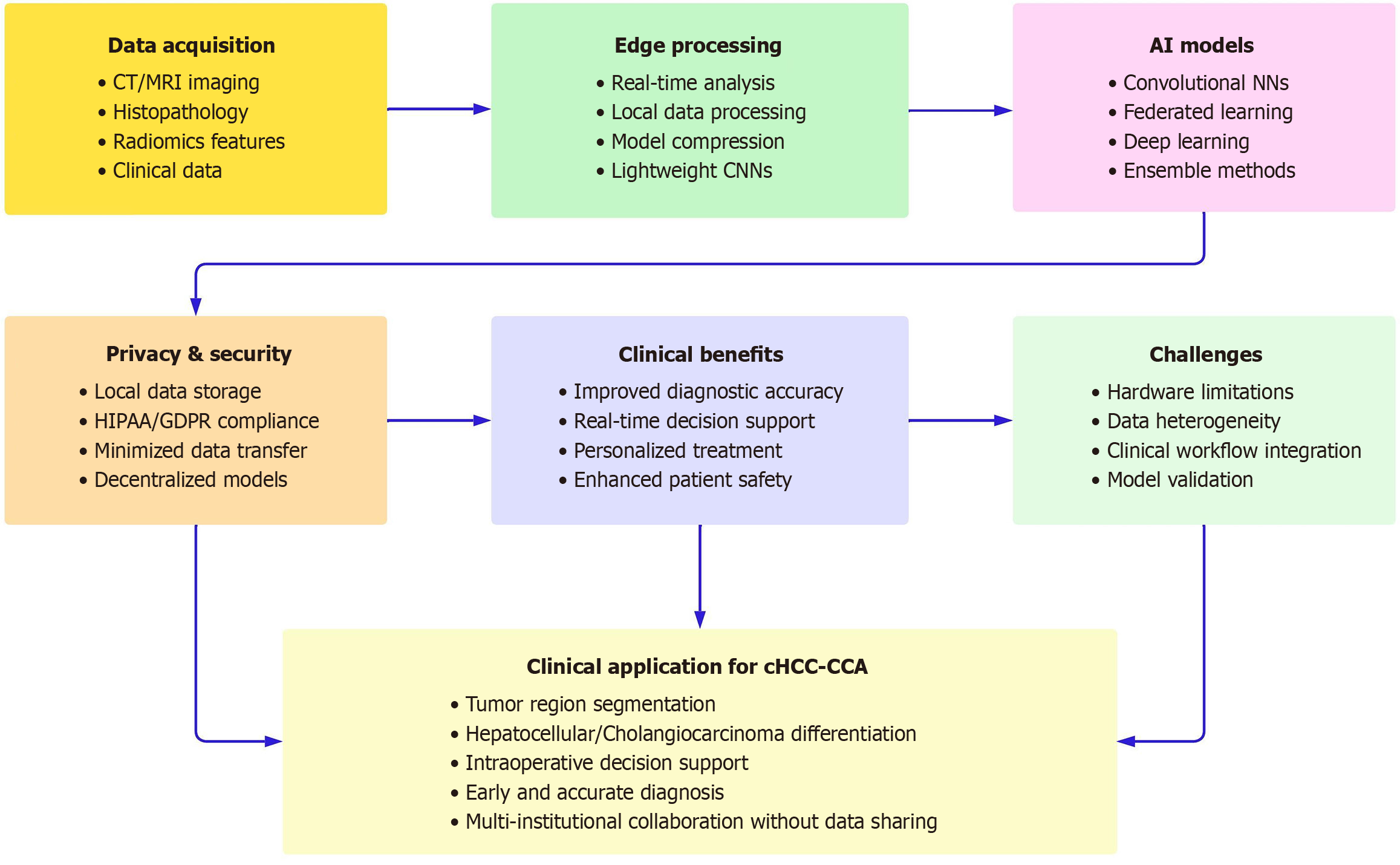 Data acquisition
• CT/MRI imaging
• Histopathology
• Radiomics features
• Clinical data

Edge processing
• Real-time analysis
• Local data processing
• Model compression
• Lightweight CNNs

AI models
• Convolutional NNs
• Federated learning
• Deep learning
• Ensemble methods

Privacy & security
• Local data storage
• HIPAA/GDPR compliance
• Minimized data transfer
• Decentralized models

Clinical benefits
• Improved diagnostic accuracy
• Real-time decision support
• Personalized treatment
• Enhanced patient safety

Challenges
• Hardware limitations
• Data heterogeneity
• Clinical workflow integration
• Model validation

Clinical application for cHCC-CCA
• Tumor region segmentation
• Hepatocellular/Cholangiocarcinoma differentiation
• Intraoperative decision support
• Early and accurate diagnosis
• Multi-institutional collaboration without data sharing